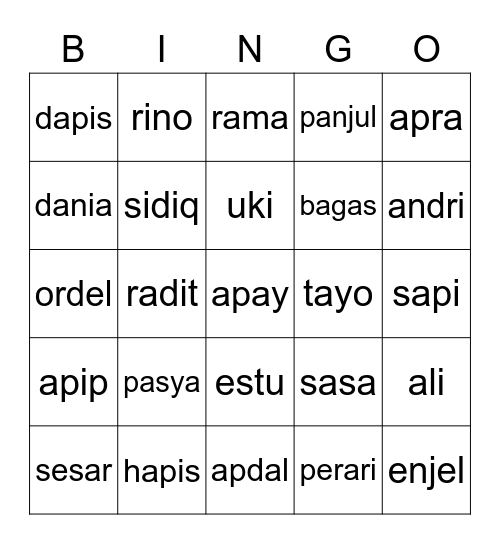 | B | I | N | G | O |
|---|---|---|---|---|
| dapis | rino | rama | panjul | apra |
| dania | sidiq | uki | bagas | andri |
| ordel | radit | apay | tayo | sapi |
| apip | pasya | estu | sasa | ali |
| sesar | hapis | apdal | perari | enjel |